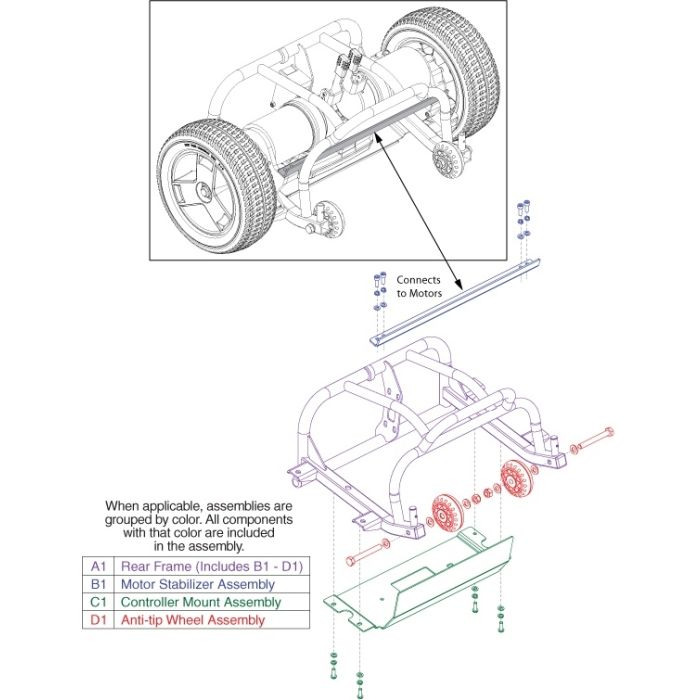 Connects to Motors

When applicable, assemblies are grouped by color. All components with that color are included in the assembly.

| A1 | Rear Frame (Includes B1 - D1) |
|---|---|
| B1 | Motor Stabilizer Assembly |
| C1 | Controller Mount Assembly |
| D1 | Anti-tip Wheel Assembly |